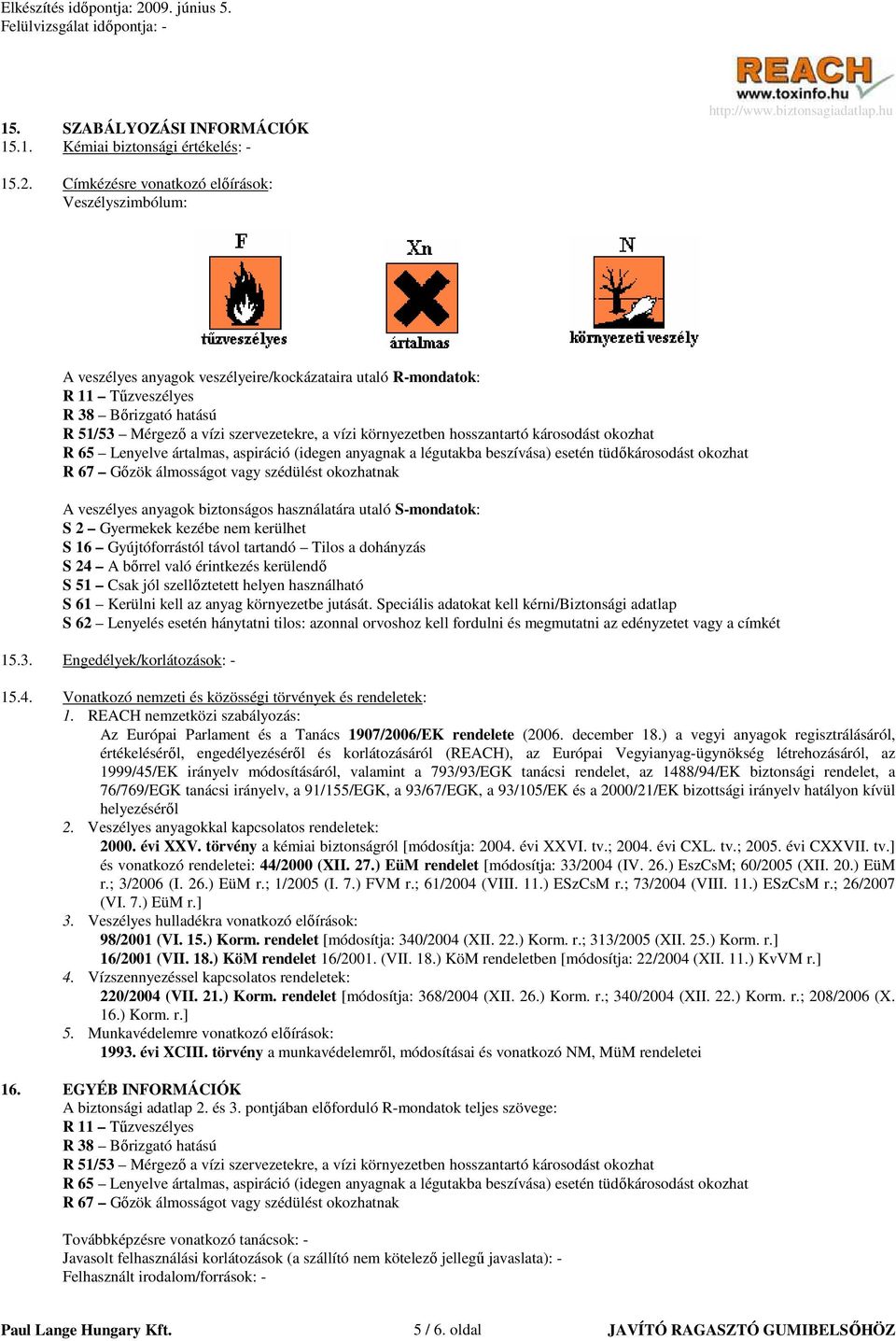 Elkészítés időpontja: 2009. június 5.
Felülvizsgálat időpontja: -

REACH
www.toxinfo.hu
http://www.biztonsagiadatlap.hu

15. SZABÁLYOZÁSI INFORMÁCIÓK
15.1. Kémiai biztonsági értékelés: -

15.2. Címkézésre vonatkozó előírások:
Veszélyszimbólum:

F
tűzveszélyes
Xn
ártalmas
N
környezeti veszély

A veszélyes anyagok veszélyeire/kockázataira utaló R-mondatok:
R 11 – Tűzveszélyes
R 38 – Bőrizgató hatású
R 51/53 – Mérgező a vízi szervezetekre, a vízi környezetben hosszantartó károsodást okozhat
R 65 – Lenyelve ártalmas, aspiráció (idegen anyagnak a légutakba beszívása) esetén tüdőkárosodást okozhat
R 67 – Gőzök álmosságot vagy szédülést okozhatnak

A veszélyes anyagok biztonságos használatára utaló S-mondatok:
S 2 – Gyermekek kezébe nem kerülhet
S 16 – Gyújtóforrástól távol tartandó – Tilos a dohányzás
S 24 – A bőrrel való érintkezés kerülendő
S 51 – Csak jól szellőztetett helyen használható
S 61 – Kerülni kell az anyag környezetbe jutását. Speciális adatokat kell kérni/Biztonsági adatlap
S 62 – Lenyelés esetén hánytatni tilos: azonnal orvoshoz kell fordulni és megmutatni az edényzetet vagy a címkét

15.3. Engedélyek/korlátozások: -

15.4. Vonatkozó nemzeti és közösségi törvények és rendeletek:
1. REACH nemzetközi szabályozás:
Az Európai Parlament és a Tanács 1907/2006/EK rendelete (2006. december 18.) a vegyi anyagok regisztrálásáról, értékeléséről, engedélyezéséről és korlátozásáról (REACH), az Európai Vegyianyag-ügynökség létrehozásáról, az 1999/45/EK irányelv módosításáról, valamint a 793/93/EGK tanácsi rendelet, az 1488/94/EK biztonsági rendelet, a 76/769/EGK tanácsi irányelv, a 91/155/EGK, a 93/67/EGK, a 93/105/EK és a 2000/21/EK bizottsági irányelv hatályon kívül helyezéséről
2. Veszélyes anyagokkal kapcsolatos rendeletek:
2000. évi XXV. törvény a kémiai biztonságról [módosítja: 2004. évi XXVI. tv.; 2004. évi CXL. tv.; 2005. évi CXXVII. tv.] és vonatkozó rendeletei: 44/2000 (XII. 27.) EüM rendelet [módosítja: 33/2004 (IV. 26.) EszCsM; 60/2005 (XII. 20.) EüM r.; 3/2006 (I. 26.) EüM r.; 1/2005 (I. 7.) FVM r.; 61/2004 (VIII. 11.) ESzCsM r.; 73/2004 (VIII. 11.) ESzCsM r.; 26/2007 (VI. 7.) EüM r.]
3. Veszélyes hulladékra vonatkozó előírások:
98/2001 (VI. 15.) Korm. rendelet [módosítja: 340/2004 (XII. 22.) Korm. r.; 313/2005 (XII. 25.) Korm. r.]
16/2001 (VII. 18.) KöM rendelet 16/2001. (VII. 18.) KöM rendeletben [módosítja: 22/2004 (XII. 11.) KvVM r.]
4. Vízszennyezéssel kapcsolatos rendeletek:
220/2004 (VII. 21.) Korm. rendelet [módosítja: 368/2004 (XII. 26.) Korm. r.; 340/2004 (XII. 22.) Korm. r.; 208/2006 (X. 16.) Korm. r.]
5. Munkavédelemre vonatkozó előírások:
1993. évi XCIII. törvény a munkavédelemről, módosításai és vonatkozó NM, MüM rendeletei

16. EGYÉB INFORMÁCIÓK
A biztonsági adatlap 2. és 3. pontjában előforduló R-mondatok teljes szövege:
R 11 – Tűzveszélyes
R 38 – Bőrizgató hatású
R 51/53 – Mérgező a vízi szervezetekre, a vízi környezetben hosszantartó károsodást okozhat
R 65 – Lenyelve ártalmas, aspiráció (idegen anyagnak a légutakba beszívása) esetén tüdőkárosodást okozhat
R 67 – Gőzök álmosságot vagy szédülést okozhatnak

Továbbképzésre vonatkozó tanácsok: -
Javasolt felhasználási korlátozások (a szállító nem kötelező jellegű javaslata): -
Felhasznált irodalom/források: -

Paul Lange Hungary Kft. 5 / 6. oldal JAVÍTÓ RAGASZTÓ GUMIBELSŐHÖZ